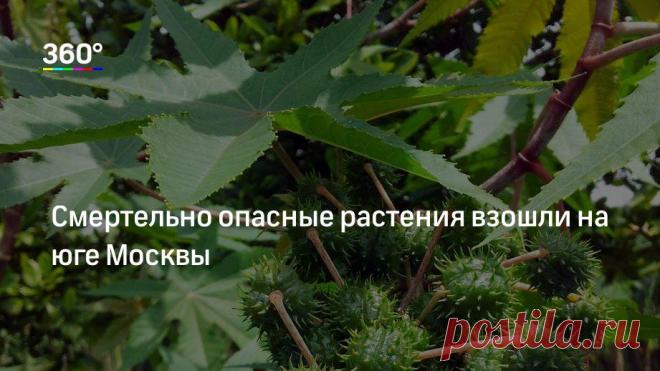 360°

Смертельно опасные растения взошли на юге Москвы

postila.ru